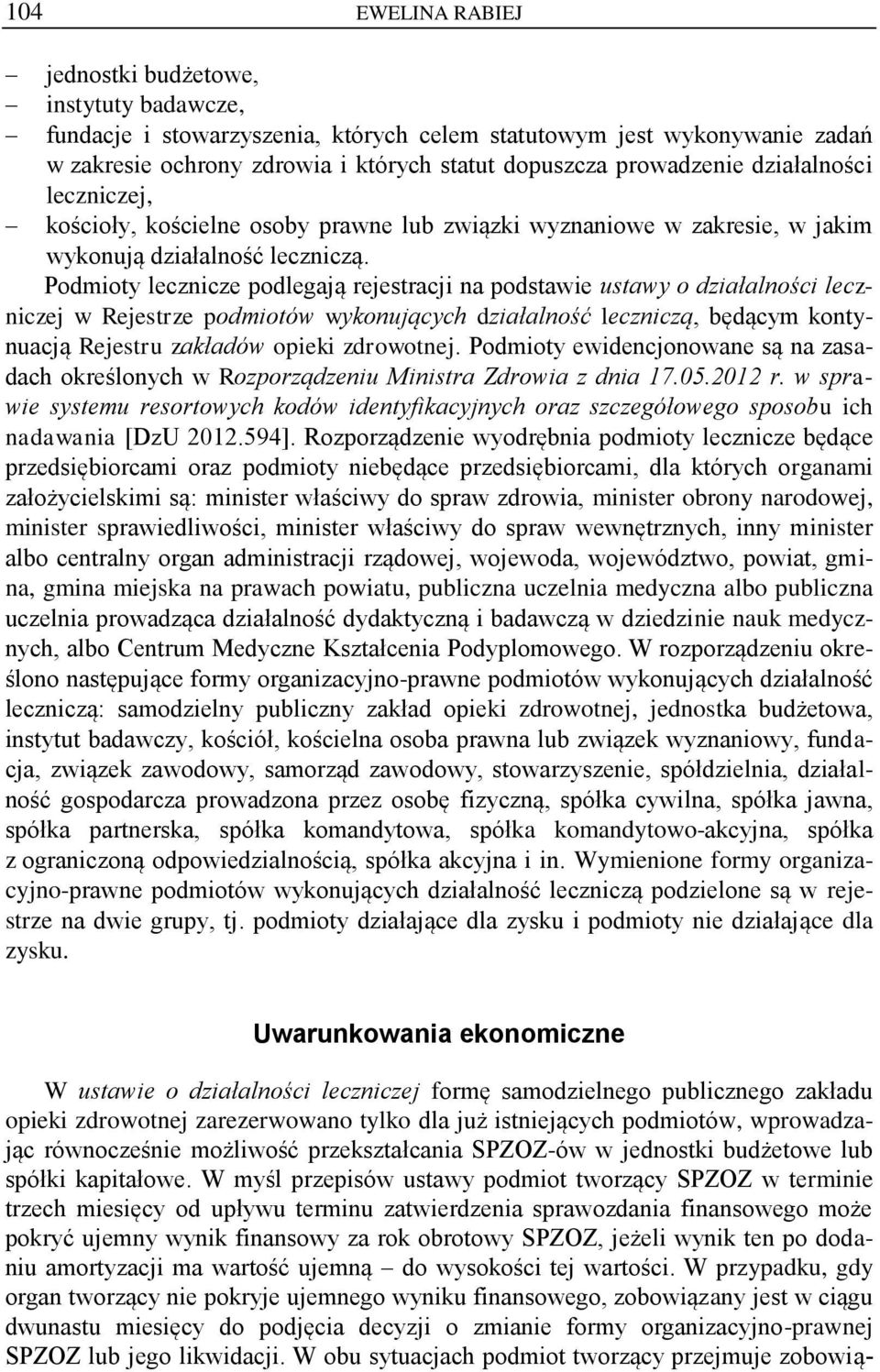 104 EWELINA RABIEJ

– jednostki budżetowe,
– instytuty badawcze,
– fundacje i stowarzyszenia, których celem statutowym jest wykonywanie zadań w zakresie ochrony zdrowia i których statut dopuszcza prowadzenie działalności leczniczej,
– kościoły, kościelne osoby prawne lub związki wyznaniowe w zakresie, w jakim wykonują działalność leczniczą.

Podmioty lecznicze podlegają rejestracji na podstawie ustawy o działalności leczniczej w Rejestrze podmiotów wykonujących działalność leczniczą, będącym kontynuacją Rejestru zakładów opieki zdrowotnej. Podmioty ewidencjonowane są na zasadach określonych w Rozporządzeniu Ministra Zdrowia z dnia 17.05.2012 r. w sprawie systemu resortowych kodów identyfikacyjnych oraz szczegółowego sposobu ich nadawania [DzU 2012.594]. Rozporządzenie wyodrębnia podmioty lecznicze będące przedsiębiorcami oraz podmioty niebędące przedsiębiorcami, dla których organami założycielskimi są: minister właściwy do spraw zdrowia, minister obrony narodowej, minister sprawiedliwości, minister właściwy do spraw wewnętrznych, inny minister albo centralny organ administracji rządowej, wojewoda, województwo, powiat, gmina, gmina miejska na prawach powiatu, publiczna uczelnia medyczna albo publiczna uczelnia prowadząca działalność dydaktyczną i badawczą w dziedzinie nauk medycznych, albo Centrum Medyczne Kształcenia Podyplomowego. W rozporządzeniu określono następujące formy organizacyjno-prawne podmiotów wykonujących działalność leczniczą: samodzielny publiczny zakład opieki zdrowotnej, jednostka budżetowa, instytut badawczy, kościół, kościelna osoba prawna lub związek wyznaniowy, fundacja, związek zawodowy, samorząd zawodowy, stowarzyszenie, spółdzielnia, działalność gospodarcza prowadzona przez osobę fizyczną, spółka cywilna, spółka jawna, spółka partnerska, spółka komandytowa, spółka komandytowo-akcyjna, spółka z ograniczoną odpowiedzialnością, spółka akcyjna i in. Wymienione formy organizacyjno-prawne podmiotów wykonujących działalność leczniczą podzielone są w rejestrze na dwie grupy, tj. podmioty działające dla zysku i podmioty nie działające dla zysku.

Uwarunkowania ekonomiczne

W ustawie o działalności leczniczej formę samodzielnego publicznego zakładu opieki zdrowotnej zarezerwowano tylko dla już istniejących podmiotów, wprowadzając równocześnie możliwość przekształcania SPZOZ-ów w jednostki budżetowe lub spółki kapitałowe. W myśl przepisów ustawy podmiot tworzący SPZOZ w terminie trzech miesięcy od upływu terminu zatwierdzenia sprawozdania finansowego może pokryć ujemny wynik finansowy za rok obrotowy SPZOZ, jeżeli wynik ten po dodaniu amortyzacji ma wartość ujemną – do wysokości tej wartości. W przypadku, gdy organ tworzący nie pokryje ujemnego wyniku finansowego, zobowiązany jest w ciągu dwunastu miesięcy do podjęcia decyzji o zmianie formy organizacyjno-prawnej SPZOZ lub jego likwidacji. W obu sytuacjach podmiot tworzący przejmuje zobowią-